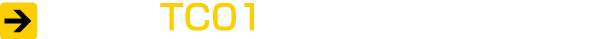 TC01